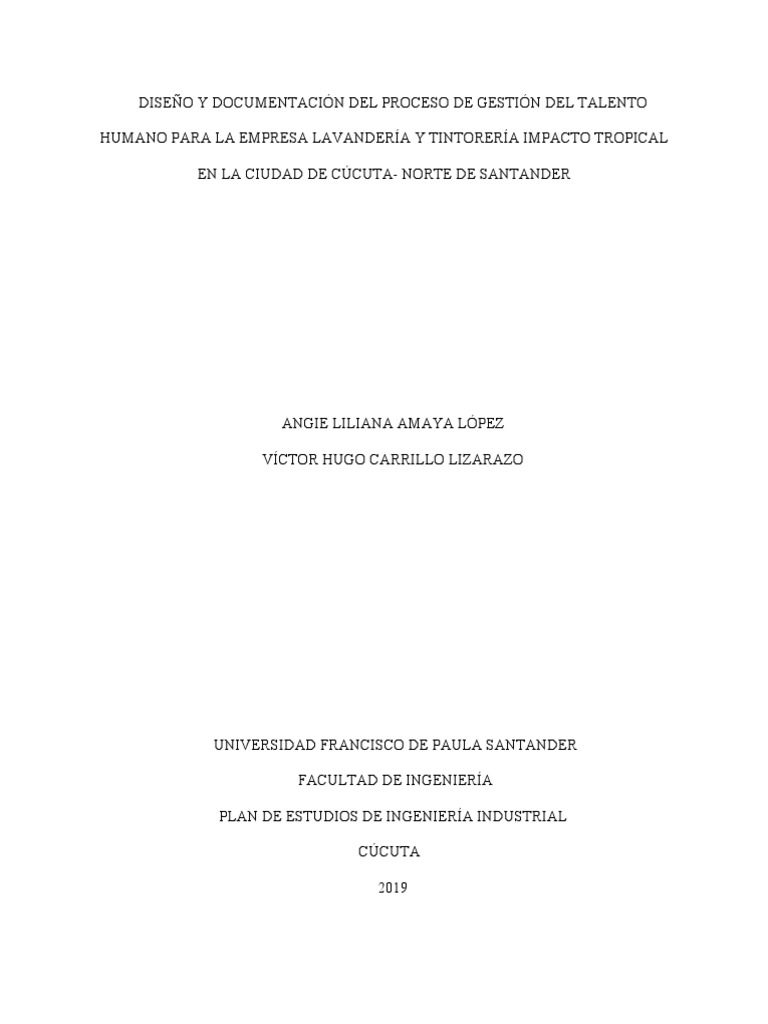 DISEÑO Y DOCUMENTACIÓN DEL PROCESO DE GESTIÓN DEL TALENTO HUMANO PARA LA EMPRESA LAVANDERÍA Y TINTORERÍA IMPACTO TROPICAL EN LA CIUDAD DE CÚCUTA- NORTE DE SANTANDER

ANGIE LILIANA AMAYA LÓPEZ

VÍCTOR HUGO CARRILLO LIZARAZO

UNIVERSIDAD FRANCISCO DE PAULA SANTANDER

FACULTAD DE INGENIERÍA

PLAN DE ESTUDIOS DE INGENIERÍA INDUSTRIAL

CÚCUTA

2019